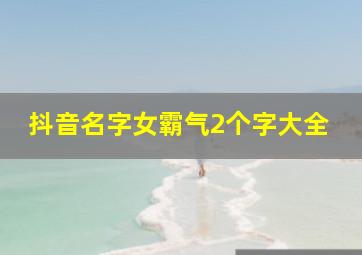 抖音名字女霸气2个字大全